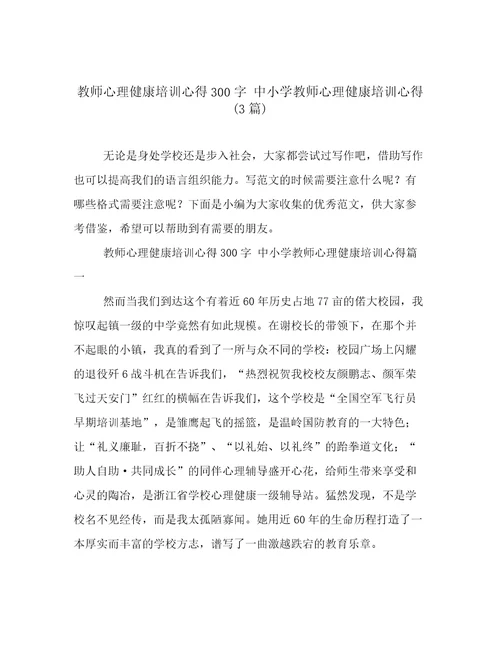 教师心理健康培训心得300字 中小学教师心理健康培训心得(3篇)

无论是身处学校还是步入社会，大家都尝试过写作吧，借助写作也可以提高我们的语言组织能力。写范文的时候需要注意什么呢？有哪些格式需要注意呢？下面是小编为大家收集的优秀范文，供大家参考借鉴，希望可以帮助到有需要的朋友。

教师心理健康培训心得300字 中小学教师心理健康培训心得篇一

然而当我们到达这个有着近60年历史占地77亩的偌大校园，我惊叹起镇一级的中学竟然有如此规模。在谢校长的带领下，在那个并不起眼的小镇，我真的看到了一所与众不同的学校：校园广场上闪耀的退役歼6战斗机在告诉我们，“热烈祝贺我校校友颜鹏志、颜军荣飞过天安门”红红的横幅在告诉我们，这个学校是“全国空军飞行员早期培训基地”，是雏鹰起飞的摇篮，是温岭国防教育的一大特色；让“礼义廉耻，百折不挠”、“以礼始、以礼终”的跆拳道文化；“助人自助·共同成长”的同伴心理辅导盛开心花，给师生带来享受和心灵的陶冶，是浙江省学校心理健康一级辅导站。猛然发现，不是学校名不见经传，而是我太孤陋寡闻。她用近60年的生命历程打造了一本厚实而丰富的学校方志，谱写了一曲激越跌宕的教育乐章。